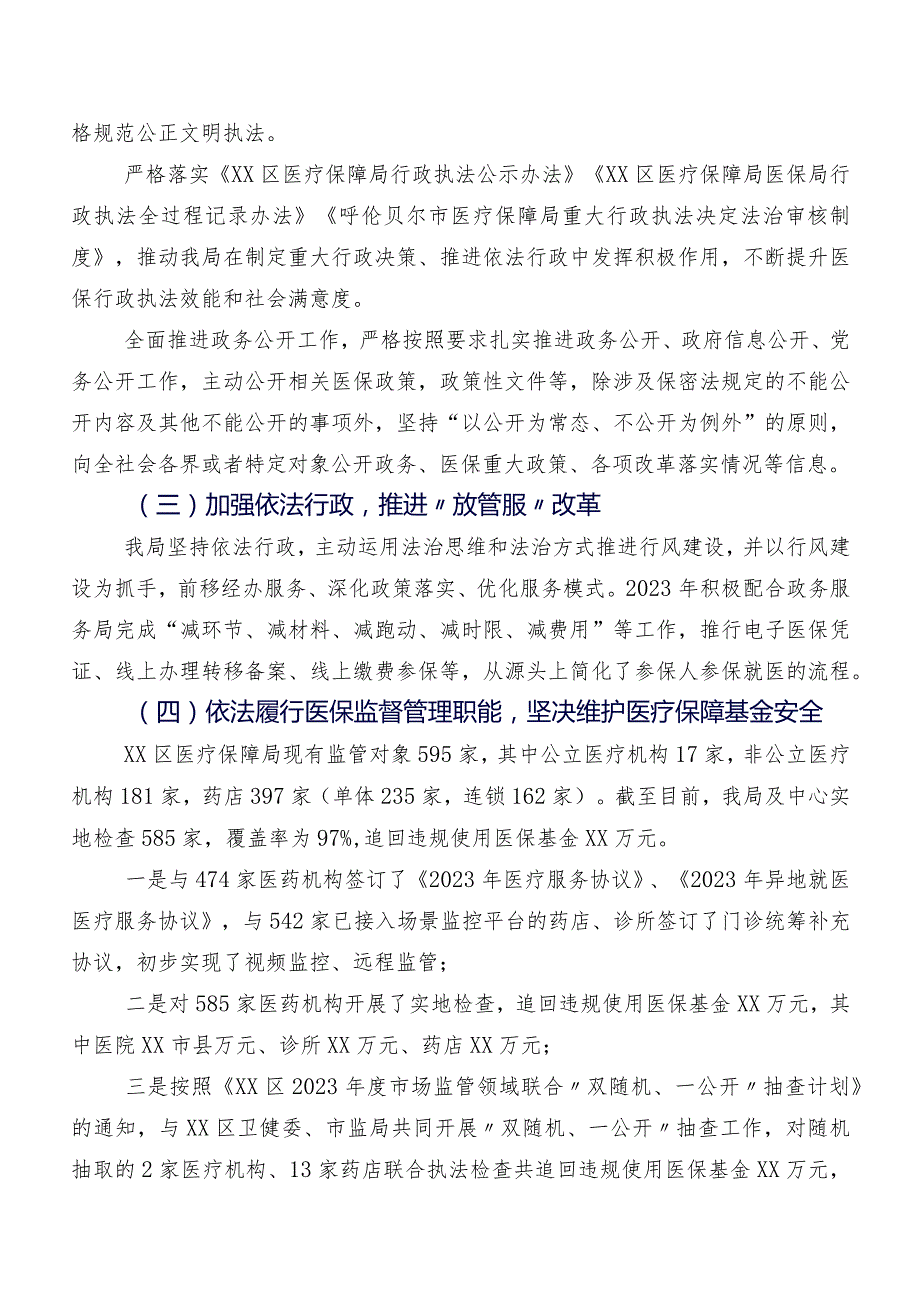 格规范公正文明执法。

严格落实《XX区医疗保障局行政执法公示办法》《XX区医疗保障局医保局行政执法全过程记录办法》《呼伦贝尔市医疗保障局重大行政执法决定法治审核制度》，推动我局在制定重大行政决策、推进依法行政中发挥积极作用，不断提升医保行政执法效能和社会满意度。

全面推进政务公开工作，严格按照要求扎实推进政务公开、政府信息公开、党务公开工作，主动公开相关医保政策，政策性文件等，除涉及保密法规定的不能公开内容及其他不能公开的事项外，坚持“以公开为常态、不公开为例外”的原则，向全社会各界或者特定对象公开政务、医保重大政策、各项改革落实情况等信息。

（三）加强依法行政，推进〃放管服〃改革

我局坚持依法行政，主动运用法治思维和法治方式推进行风建设，并以行风建设为抓手，前移经办服务、深化政策落实、优化服务模式。2023年积极配合政务服务局完成“减环节、减材料、减跑动、减时限、减费用”等工作，推行电子医保凭证、线上办理转移备案、线上缴费参保等，从源头上简化了参保人参保就医的流程。

（四）依法履行医保监督管理职能，坚决维护医疗保障基金安全

XX区医疗保障局现有监管对象595家，其中公立医疗机构17家，非公立医疗机构181家，药店397家（单体235家，连锁162家）。截至目前，我局及中心实地检查585家，覆盖率为97%,追回违规使用医保基金XX万元。

一是与474家医药机构签订了《2023年医疗服务协议》、《2023年异地就医医疗服务协议》，与542家已接入场景监控平台的药店、诊所签订了门诊统筹补充协议，初步实现了视频监控、远程监管；

二是对585家医药机构开展了实地检查，追回违规使用医保基金XX万元，其中医院XX市县万元、诊所XX万元、药店XX万元；

三是按照《XX区2023年度市场监管领域联合〃双随机、一公开〃抽查计划》的通知，与XX区卫健委、市监局共同开展〃双随机、一公开〃抽查工作，对随机抽取的2家医疗机构、13家药店联合执法检查共追回违规使用医保基金XX万元，